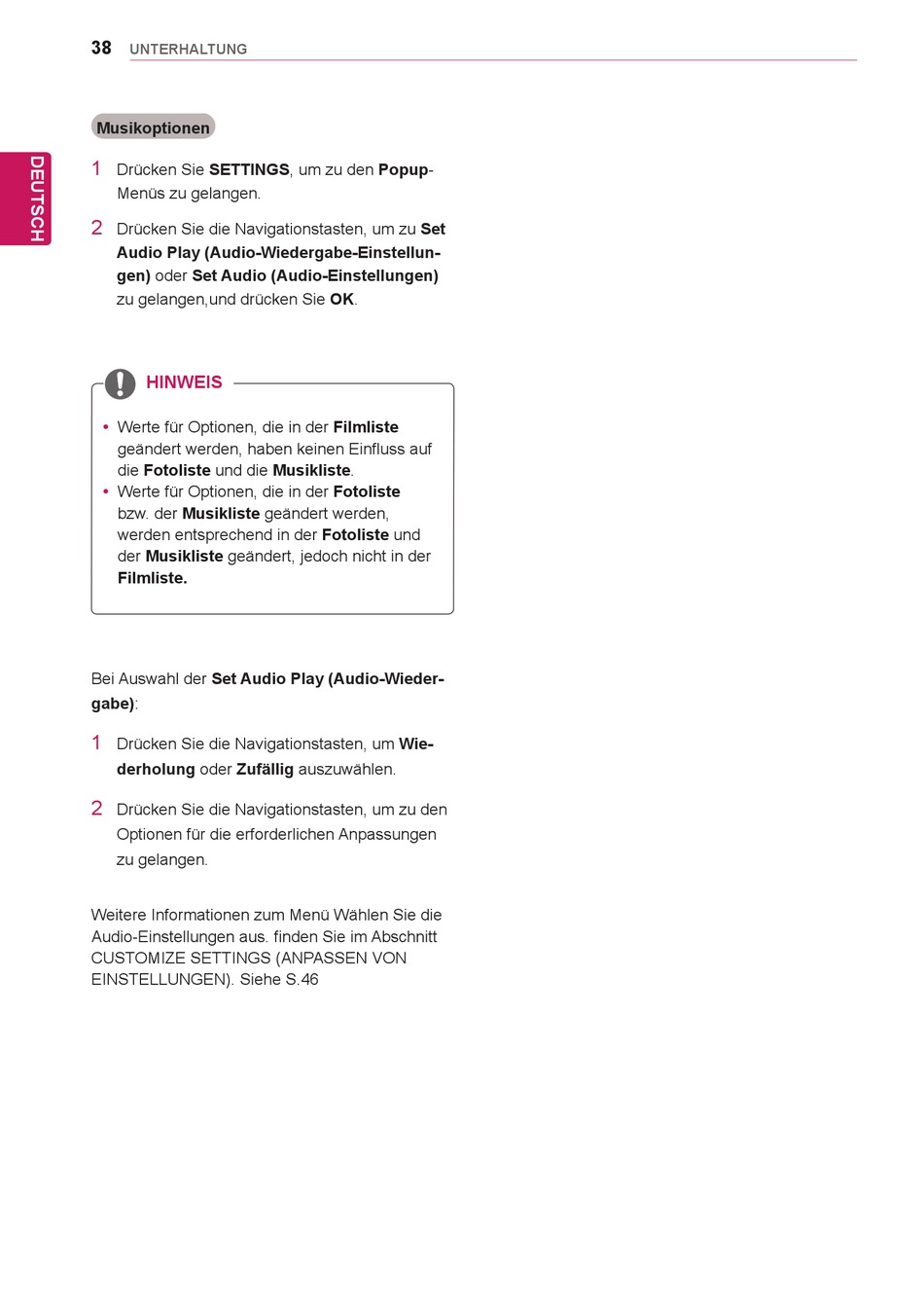 38 UNTERHALTUNG

DEUTSCH

Musikoptionen

1 Drücken Sie SETTINGS, um zu den Popup-Menüs zu gelangen.

2 Drücken Sie die Navigationstasten, um zu Set Audio Play (Audio-Wiedergabe-Einstellungen) oder Set Audio (Audio-Einstellungen) zu gelangen,und drücken Sie OK.

HINWEIS

• Werte für Optionen, die in der Filmliste geändert werden, haben keinen Einfluss auf die Fotoliste und die Musikliste.
• Werte für Optionen, die in der Fotoliste bzw. der Musikliste geändert werden, werden entsprechend in der Fotoliste und der Musikliste geändert, jedoch nicht in der Filmliste.

Bei Auswahl der Set Audio Play (Audio-Wiedergabe):

1 Drücken Sie die Navigationstasten, um Wiederholung oder Zufällig auszuwählen.

2 Drücken Sie die Navigationstasten, um zu den Optionen für die erforderlichen Anpassungen zu gelangen.

Weitere Informationen zum Menü Wählen Sie die Audio-Einstellungen aus. finden Sie im Abschnitt CUSTOMIZE SETTINGS (ANPASSEN VON EINSTELLUNGEN). Siehe S.46